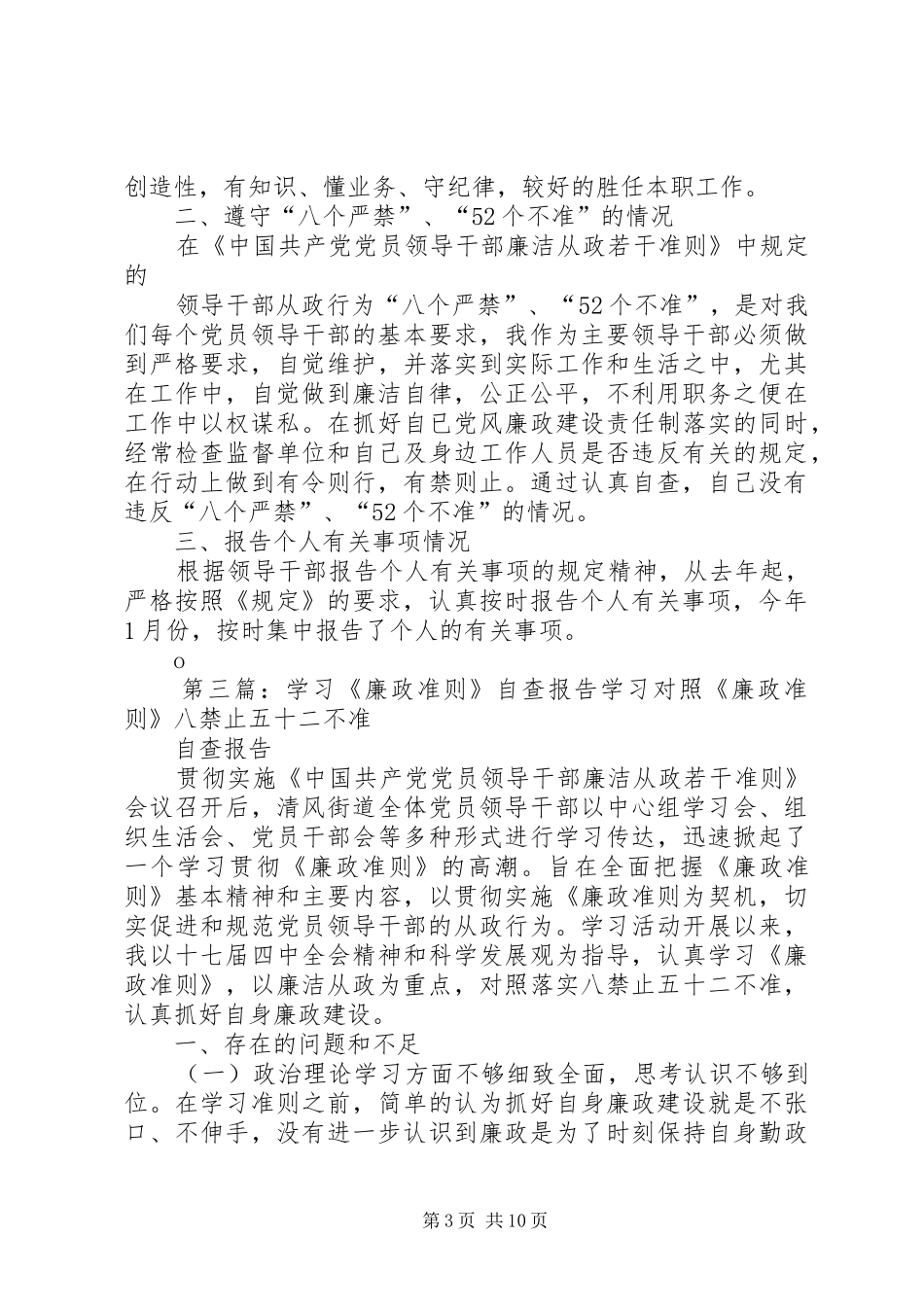 创造性，有知识、懂业务、守纪律，较好的胜任本职工作。

二、遵守“八个严禁”、“52个不准”的情况

在《中国共产党党员领导干部廉洁从政若干准则》中规定的

领导干部从政行为“八个严禁”、“52个不准”，是对我们每个党员领导干部的基本要求，我作为主要领导干部必须做到严格要求，自觉维护，并落实到实际工作和生活之中，尤其在工作中，自觉做到廉洁自律，公正公平，不利用职务之便在工作中以权谋私。在抓好自已党风廉政建设责任制落实的同时，经常检查监督单位和自己及身边工作人员是否违反有关的规定，在行动上做到有令则行，有禁则止。通过认真自查，自己没有违反“八个严禁”、“52个不准”的情况。

三、报告个人有关事项情况

根据领导干部报告个人有关事项的规定精神，从去年起，严格按照《规定》的要求，认真按时报告个人有关事项，今年1月份，按时集中报告了个人的有关事项。

o

第三篇：学习《廉政准则》自查报告学习对照《廉政准则》八禁止五十二不准

自查报告

贯彻实施《中国共产党党员领导干部廉洁从政若干准则》会议召开后，清风街道全体党员领导干部以中心组学习会、组织生活会、党员干部会等多种形式进行学习传达，迅速掀起了一个学习贯彻《廉政准则》的高潮。旨在全面把握《廉政准则》基本精神和主要内容，以贯彻实施《廉政准则为契机，切实促进和规范党员领导干部的从政行为。学习活动开展以来，我以十七届四中全会精神和科学发展观为指导，认真学习《廉政准则》，以廉洁从政为重点，对照落实八禁止五十二不准，认真抓好自身廉政建设。

一、存在的问题和不足

（一）政治理论学习方面不够细致全面，思考认识不够到位。在学习准则之前，简单的认为抓好自身廉政建设就是不张口、不伸手，没有进一步认识到廉政是为了时刻保持自身勤政

第3页 共10页